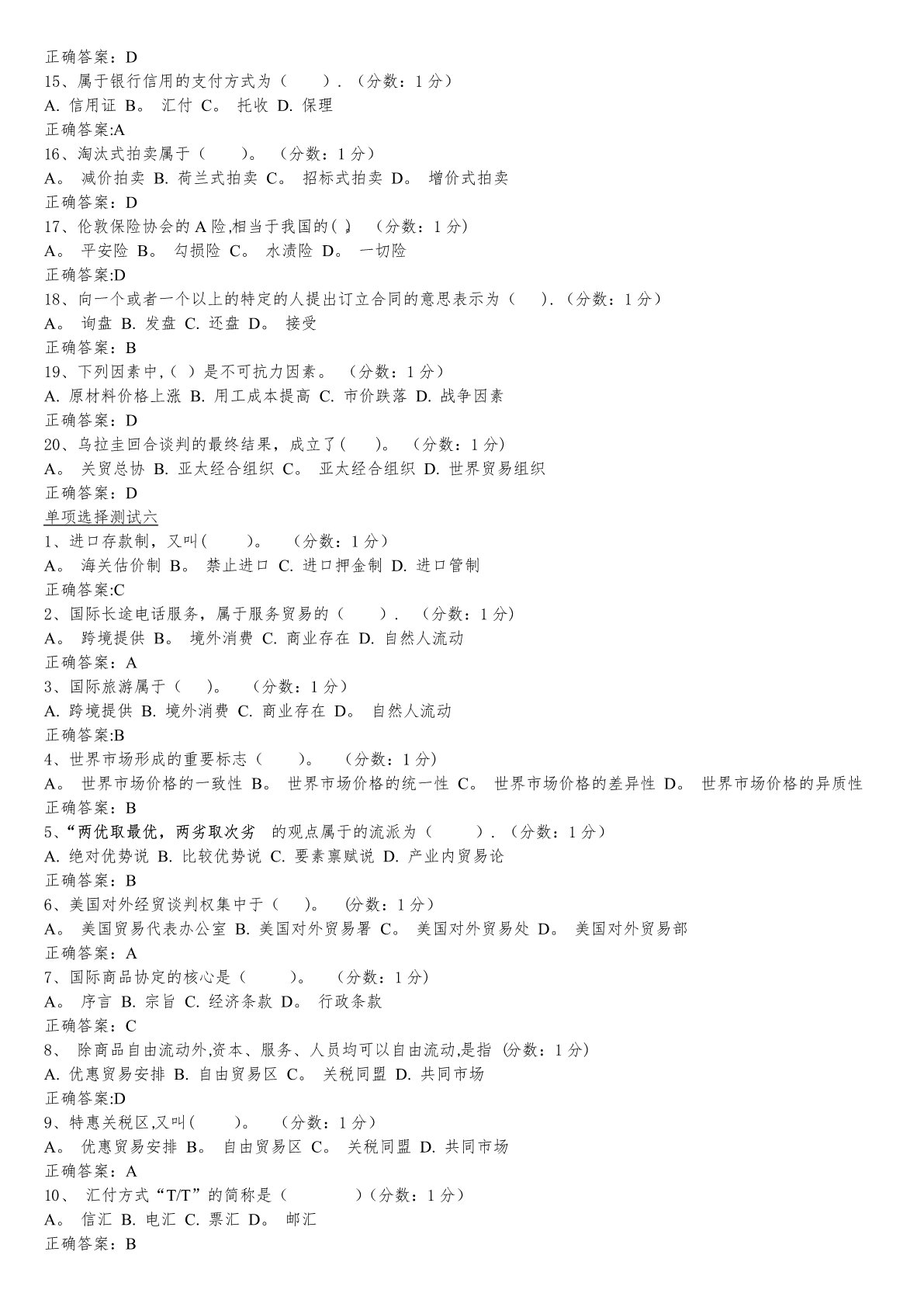 正确答案：D
15、属于银行信用的支付方式为（　　）.（分数：1分）
A. 信用证 B。 汇付 C。 托收 D. 保理
正确答案:A
16、淘汰式拍卖属于（　　）。（分数：1分）
A。 减价拍卖 B. 荷兰式拍卖 C。 招标式拍卖 D。 增价式拍卖
正确答案：D
17、伦敦保险协会的A险,相当于我国的( )。（分数：1分）
A。 平安险 B。 勾损险 C。 水渍险 D。 一切险
正确答案:D
18、向一个或者一个以上的特定的人提出订立合同的意思表示为（　）.（分数：1分）
A。 询盘 B. 发盘 C. 还盘 D。 接受
正确答案：B
19、下列因素中,( ）是不可抗力因素。（分数：1分）
A. 原材料价格上涨 B. 用工成本提高 C. 市价跌落 D. 战争因素
正确答案：D
20、乌拉圭回合谈判的最终结果，成立了(　　)。（分数：1分）
A。 关贸总协 B. 亚太经合组织 C。 亚太经合组织 D. 世界贸易组织
正确答案：D
单项选择测试六
1、进口存款制，又叫(　　)。（分数：1分）
A。 海关估价制 B。 禁止进口 C. 进口押金制 D. 进口管制
正确答案:C
2、国际长途电话服务，属于服务贸易的（　　）.（分数：1分）
A。 跨境提供 B。 境外消费 C. 商业存在 D. 自然人流动
正确答案：A
3、国际旅游属于（　）。（分数：1分）
A. 跨境提供 B. 境外消费 C. 商业存在 D。 自然人流动
正确答案:B
4、世界市场形成的重要标志（　　）。（分数：1分）
A。 世界市场价格的一致性 B。 世界市场价格的统一性 C。 世界市场价格的差异性 D。 世界市场价格的异质性
正确答案：B
5、“两优取最优，两劣取次劣 的观点属于的流派为（　　）.（分数：1分）
A. 绝对优势说 B. 比较优势说 C. 要素禀赋说 D. 产业内贸易论
正确答案：B
6、美国对外经贸谈判权集中于（　）。（分数：1分）
A。 美国贸易代表办公室 B. 美国对外贸易署 C。 美国对外贸易处 D。 美国对外贸易部
正确答案：A
7、国际商品协定的核心是（　　）。（分数：1分）
A。 序言 B. 宗旨 C. 经济条款 D。 行政条款
正确答案：C
8、 除商品自由流动外,资本、服务、人员均可以自由流动,是指 (分数：1分）
A. 优惠贸易安排 B. 自由贸易区 C。 关税同盟 D. 共同市场
正确答案:D
9、特惠关税区,又叫(　　)。（分数：1分）
A。 优惠贸易安排 B。 自由贸易区 C。 关税同盟 D. 共同市场
正确答案：A
10、 汇付方式“T/T”的简称是（　　　）(分数：1分）
A。 信汇 B. 电汇 C. 票汇 D。 邮汇
正确答案：B